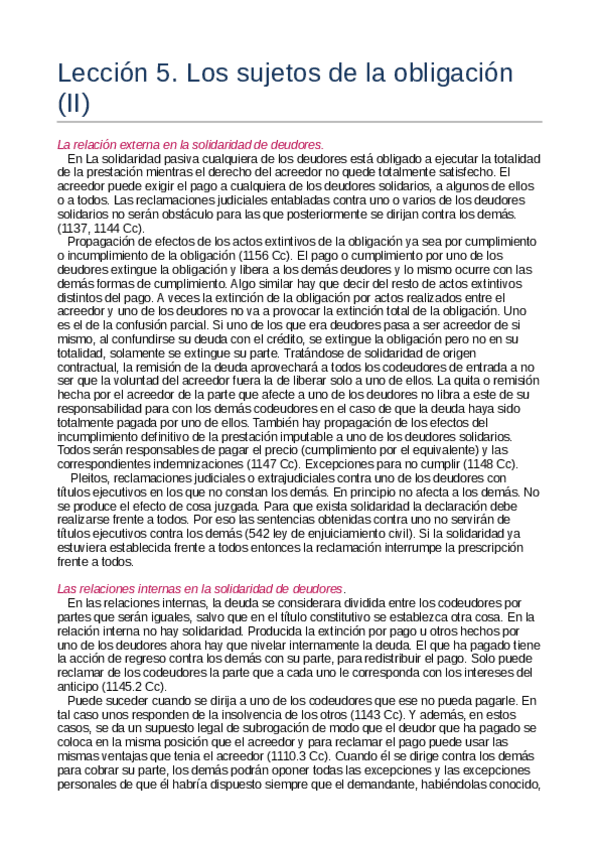 Lección 5. Los sujetos de la obligación (II)

La relación externa en la solidaridad de deudores.

En La solidaridad pasiva cualquiera de los deudores está obligado a ejecutar la totalidad de la prestación mientras el derecho del acreedor no quede totalmente satisfecho. El acreedor puede exigir el pago a cualquiera de los deudores solidarios, a algunos de ellos o a todos. Las reclamaciones judiciales entabladas contra uno o varios de los deudores solidarios no serán obstáculo para las que posteriormente se dirijan contra los demás. (1137, 1144 Cc).

Propagación de efectos de los actos extintivos de la obligación ya sea por cumplimiento o incumplimiento de la obligación (1156 Cc). El pago o cumplimiento por uno de los deudores extingue la obligación y libera a los demás deudores y lo mismo ocurre con las demás formas de cumplimiento. Algo similar hay que decir del resto de actos extintivos distintos del pago. A veces la extinción de la obligación por actos realizados entre el acreedor y uno de los deudores no va a provocar la extinción total de la obligación. Uno es el de la confusión parcial. Si uno de los que era deudores pasa a ser acreedor de si mismo, al confundirse su deuda con el crédito, se extingue la obligación pero no en su totalidad, solamente se extingue su parte. Tratándose de solidaridad de origen contractual, la remisión de la deuda aprovechará a todos los codeudores de entrada a no ser que la voluntad del acreedor fuera la de liberar solo a uno de ellos. La quita o remisión hecha por el acreedor de la parte que afecte a uno de los deudores no libra a este de su responsabilidad para con los demás codeudores en el caso de que la deuda haya sido totalmente pagada por uno de ellos. También hay propagación de los efectos del incumplimiento definitivo de la prestación imputable a uno de los deudores solidarios. Todos serán responsables de pagar el precio (cumplimiento por el equivalente) y las correspondientes indemnizaciones (1147 Cc). Excepciones para no cumplir (1148 Cc).

Pleitos, reclamaciones judiciales o extrajudiciales contra uno de los deudores con títulos ejecutivos en los que no constan los demás. En principio no afecta a los demás. No se produce el efecto de cosa juzgada. Para que exista solidaridad la declaración debe realizarse frente a todos. Por eso las sentencias obtenidas contra uno no servirán de títulos ejecutivos contra los demás (542 ley de enjuiciamiento civil). Si la solidaridad ya estuviera establecida frente a todos entonces la reclamación interrumpe la prescripción frente a todos.

Las relaciones internas en la solidaridad de deudores.

En las relaciones internas, la deuda se considerara dividida entre los codeudores por partes que serán iguales, salvo que en el título constitutivo se establezca otra cosa. En la relación interna no hay solidaridad. Producida la extinción por pago u otros hechos por uno de los deudores ahora hay que nivelar internamente la deuda. El que ha pagado tiene la acción de regreso contra los demás con su parte, para redistribuir el pago. Solo puede reclamar de los codeudores la parte que a cada uno le corresponda con los intereses del anticipo (1145.2 Cc).

Puede suceder cuando se dirija a uno de los codeudores que ese no pueda pagarle. En tal caso unos responden de la insolvencia de los otros (1143 Cc). Y además, en estos casos, se da un supuesto legal de subrogación de modo que el deudor que ha pagado se coloca en la misma posición que el acreedor y para reclamar el pago puede usar las mismas ventajas que tenia el acreedor (1110.3 Cc). Cuando él se dirige contra los demás para cobrar su parte, los demás podrán oponer todas las excepciones y las excepciones personales de que él habría dispuesto siempre que el demandante, habiéndolas conocido,